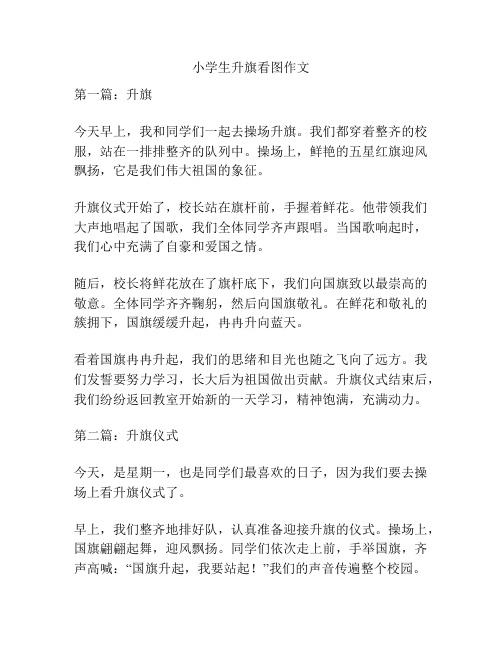 小学生升旗看图作文

第一篇：升旗

今天早上，我和同学们一起去操场升旗。我们都穿着整齐的校服，站在一排排整齐的队列中。操场上，鲜艳的五星红旗迎风飘扬，它是我们伟大祖国的象征。

升旗仪式开始了，校长站在旗杆前，手握着鲜花。他带领我们大声地唱起了国歌，我们全体同学齐声跟唱。当国歌响起时，我们心中充满了自豪和爱国之情。

随后，校长将鲜花放在了旗杆底下，我们向国旗致以最崇高的敬意。全体同学齐齐鞠躬，然后向国旗敬礼。在鲜花和敬礼的簇拥下，国旗缓缓升起，冉冉升向蓝天。

看着国旗冉冉升起，我们的思绪和目光也随之飞向了远方。我们发誓要努力学习，长大后为祖国做出贡献。升旗仪式结束后，我们纷纷返回教室开始新的一天学习，精神饱满，充满动力。

第二篇：升旗仪式

今天，是星期一，也是同学们最喜欢的日子，因为我们要去操场上看升旗仪式了。

早上，我们整齐地排好队，认真准备迎接升旗的仪式。操场上，国旗翩翩起舞，迎风飘扬。同学们依次走上前，手举国旗，齐声高喊：“国旗升起，我要站起！”我们的声音传遍整个校园。